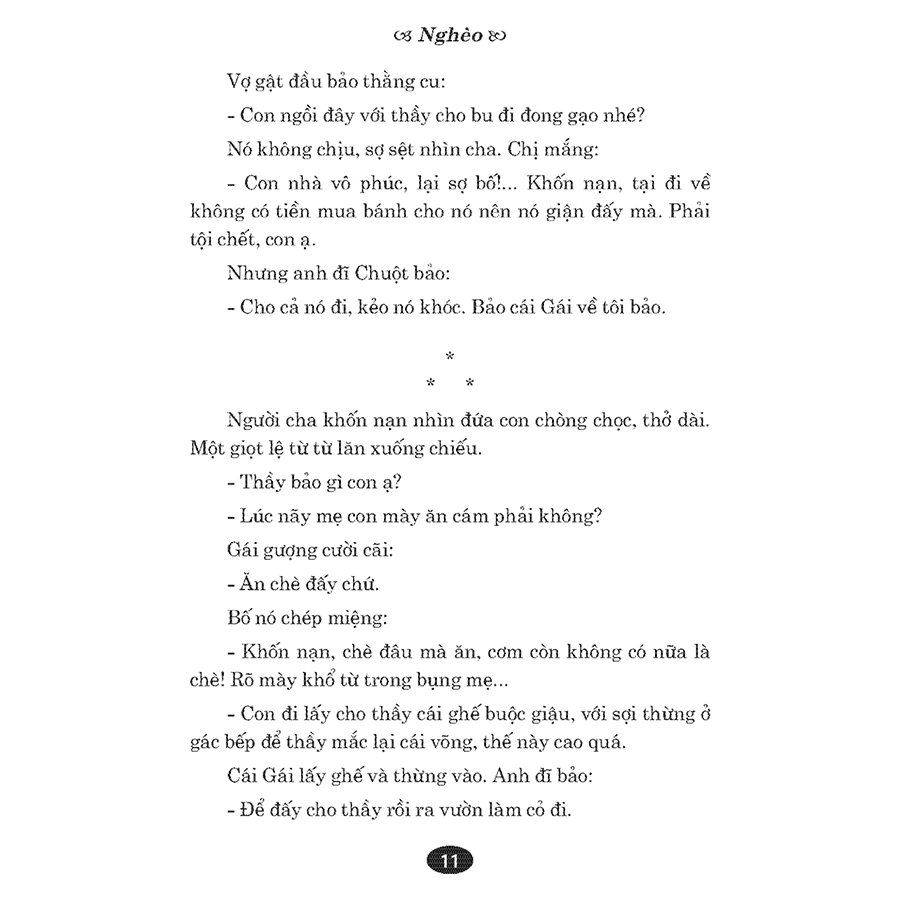 Nghèo

Vợ gật đầu bảo thằng cu:

- Con ngồi đây với thầy cho bu đi đong gạo nhé?

Nó không chịu, sợ sệt nhìn cha. Chị mắng:

- Con nhà vô phúc, lại sợ bố!... Khốn nạn, tại đi về không có tiền mua bánh cho nó nên nó giận đấy mà. Phải tội chết, con ạ.

Nhưng anh đĩ Chuột bảo:

- Cho cả nó đi, kẻo nó khóc. Bảo cái Gái về tôi bảo.

*
* *

Người cha khốn nạn nhìn đứa con chòng chọc, thở dài. Một giọt lệ từ từ lăn xuống chiếu.

- Thầy bảo gì con ạ?

- Lúc nãy mẹ con mày ăn cám phải không?

Gái gượng cười cãi:

- Ăn chè đấy chứ.

Bố nó chép miệng:

- Khốn nạn, chè đâu mà ăn, cơm còn không có nữa là chè! Rõ mày khổ từ trong bụng mẹ...

- Con đi lấy cho thầy cái ghế buộc giậu, với sợi thừng ở gác bếp để thầy mắc lại cái võng, thế này cao quá.

Cái Gái lấy ghế và thừng vào. Anh đĩ bảo:

- Để đấy cho thầy rồi ra vườn làm cỏ đi.

11